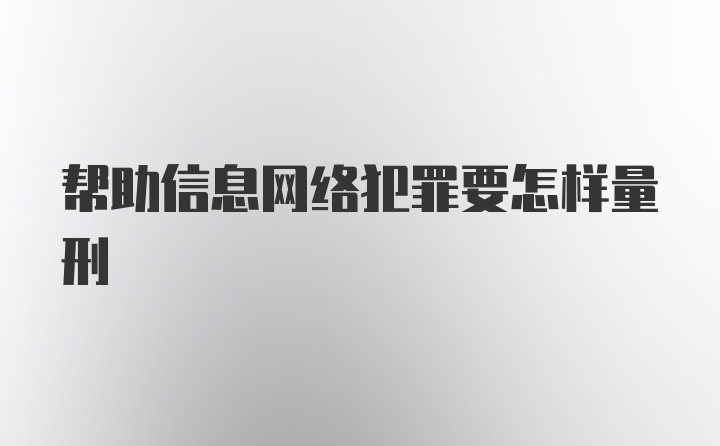 帮助信息网络犯罪要怎样量刑